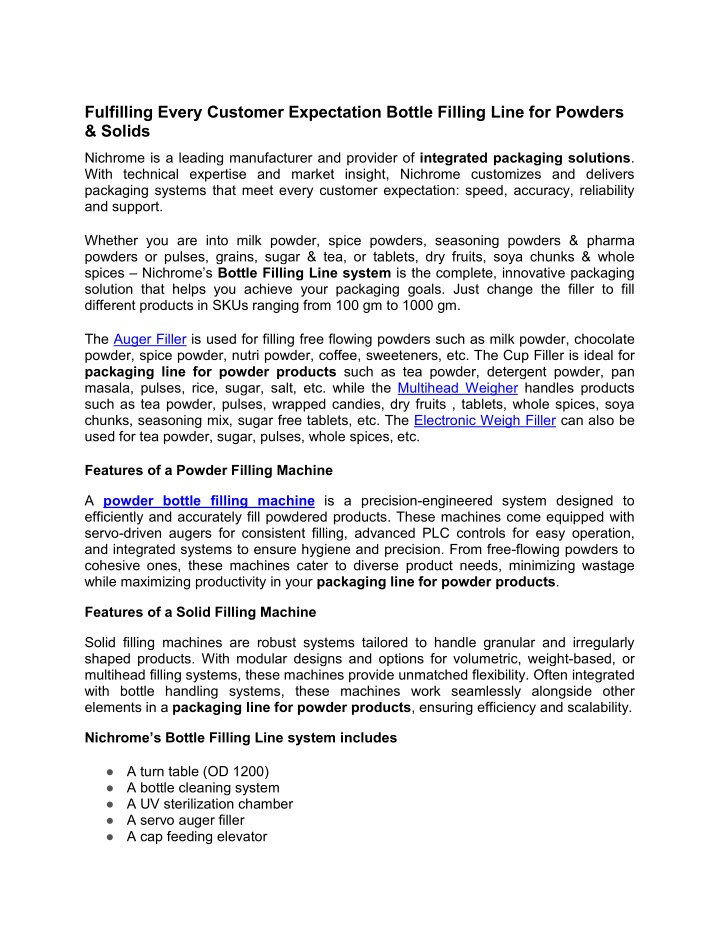 Fulfilling Every Customer Expectation Bottle Filling Line for Powders & Solids

Nichrome is a leading manufacturer and provider of integrated packaging solutions. With technical expertise and market insight, Nichrome customizes and delivers packaging systems that meet every customer expectation: speed, accuracy, reliability and support.

Whether you are into milk powder, spice powders, seasoning powders & pharma powders or pulses, grains, sugar & tea, or tablets, dry fruits, soya chunks & whole spices – Nichrome's Bottle Filling Line system is the complete, innovative packaging solution that helps you achieve your packaging goals. Just change the filler to fill different products in SKUs ranging from 100 gm to 1000 gm.

The Auger Filler is used for filling free flowing powders such as milk powder, chocolate powder, spice powder, nutri powder, coffee, sweeteners, etc. The Cup Filler is ideal for packaging line for powder products such as tea powder, detergent powder, pan masala, pulses, rice, sugar, salt, etc. while the Multihead Weigher handles products such as tea powder, pulses, wrapped candies, dry fruits , tablets, whole spices, soya chunks, seasoning mix, sugar free tablets, etc. The Electronic Weigh Filler can also be used for tea powder, sugar, pulses, whole spices, etc.

Features of a Powder Filling Machine

A powder bottle filling machine is a precision-engineered system designed to efficiently and accurately fill powdered products. These machines come equipped with servo-driven augers for consistent filling, advanced PLC controls for easy operation, and integrated systems to ensure hygiene and precision. From free-flowing powders to cohesive ones, these machines cater to diverse product needs, minimizing wastage while maximizing productivity in your packaging line for powder products.

Features of a Solid Filling Machine

Solid filling machines are robust systems tailored to handle granular and irregularly shaped products. With modular designs and options for volumetric, weight-based, or multihead filling systems, these machines provide unmatched flexibility. Often integrated with bottle handling systems, these machines work seamlessly alongside other elements in a packaging line for powder products, ensuring efficiency and scalability.

Nichrome's Bottle Filling Line system includes

● A turn table (OD 1200)
● A bottle cleaning system
● A UV sterilization chamber
● A servo auger filler
● A cap feeding elevator